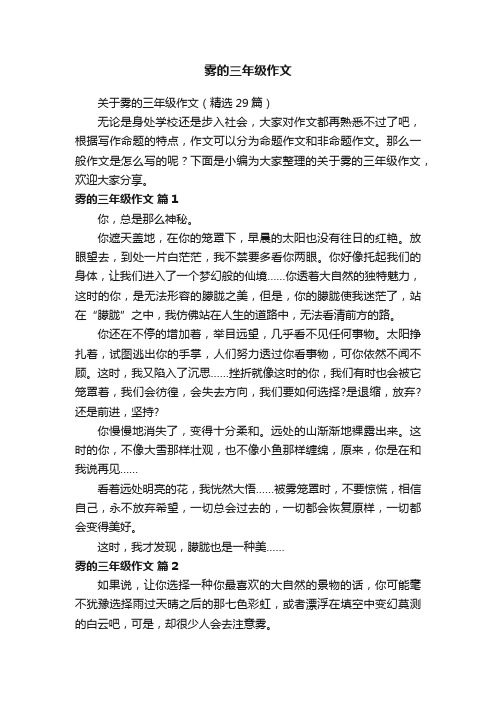 雾的三年级作文

关于雾的三年级作文（精选29篇）

无论是身处学校还是步入社会，大家对作文都再熟悉不过了吧，根据写作命题的特点，作文可以分为命题作文和非命题作文。那么一般作文是怎么写的呢？下面是小编为大家整理的关于雾的三年级作文，欢迎大家分享。

雾的三年级作文 篇1

你，总是那么神秘。

你遮天盖地，在你的笼罩下，早晨的太阳也没有往日的红艳。放眼望去，到处一片白茫茫，我不禁要多看你两眼。你好像托起我们的身体，让我们进入了一个梦幻般的仙境……你透着大自然的独特魅力，这时的你，是无法形容的朦胧之美，但是，你的朦胧使我迷茫了，站在“朦胧”之中，我仿佛站在人生的道路中，无法看清前方的路。

你还在不停的增加着，举目远望，几乎看不见任何事物。太阳挣扎着，试图逃出你的手掌，人们努力透过你看事物，可你依然不闻不顾。这时，我又陷入了沉思……挫折就像这时的你，我们有时也会被它笼罩着，我们会彷徨，会失去方向，我们要如何选择?是退缩，放弃?还是前进，坚持?

你慢慢地消失了，变得十分柔和。远处的山渐渐地裸露出来。这时的你，不像大雪那样壮观，也不像小鱼那样缠绵，原来，你是在和我说再见……

看着远处明亮的花，我恍然大悟……被雾笼罩时，不要惊慌，相信自己，永不放弃希望，一切总会过去的，一切都会恢复原样，一切都会变得美好。

这时，我才发现，朦胧也是一种美……

雾的三年级作文 篇2

如果说，让你选择一种你最喜欢的大自然的景物的话，你可能毫不犹豫选择雨过天晴之后的那七色彩虹，或者漂浮在填空中变幻莫测的白云吧，可是，却很少人会去注意雾。